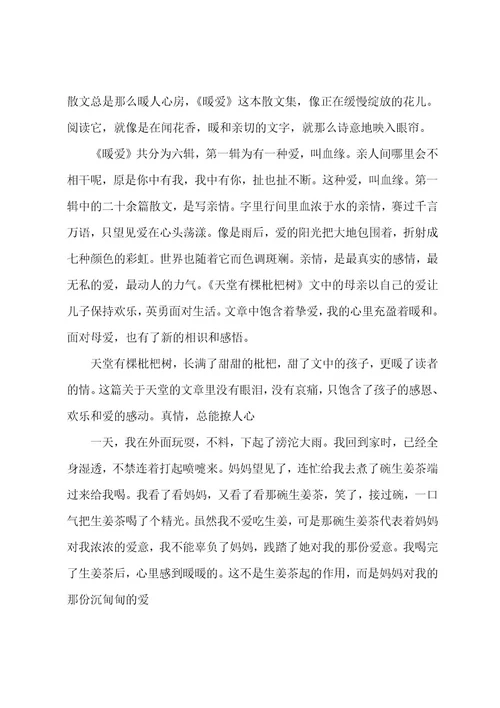 散文总是那么暖人心房，《暖爱》这本散文集，像正在缓慢绽放的花儿。阅读它，就像是在闻花香，暖和亲切的文字，就那么诗意地映入眼帘。

《暖爱》共分为六辑，第一辑为有一种爱，叫血缘。亲人间哪里会不相干呢，原是你中有我，我中有你，扯也扯不断。这种爱，叫血缘。第一辑中的二十余篇散文，是写亲情。字里行间里血浓于水的亲情，赛过千言万语，只望见爱在心头荡漾。像是雨后，爱的阳光把大地包围着，折射成七种颜色的彩虹。世界也随着它而色调斑斓。亲情，是最真实的感情，最无私的爱，最动人的力气。《天堂有棵枇杷树》文中的母亲以自己的爱让儿子保持欢乐，英勇面对生活。文章中饱含着挚爱，我的心里充盈着暖和。面对母爱，也有了新的相识和感悟。

天堂有棵枇杷树，长满了甜甜的枇杷，甜了文中的孩子，更暖了读者的情。这篇关于天堂的文章里没有眼泪，没有哀痛，只饱含了孩子的感恩、欢乐和爱的感动。真情，总能撩人心

一天，我在外面玩耍，不料，下起了滂沱大雨。我回到家时，已经全身湿透，不禁连着打起喷嚏来。妈妈望见了，连忙给我去煮了碗生姜茶端过来给我喝。我看了看妈妈，又看了看那碗生姜茶，笑了，接过碗，一口气把生姜茶喝了个精光。虽然我不爱吃生姜，可是那碗生姜茶代表着妈妈对我浓浓的爱意，我不能辜负了妈妈，践踏了她对我的那份爱意。我喝完了生姜茶后，心里感到暖暖的。这不是生姜茶起的作用，而是妈妈对我的那份沉甸甸的爱